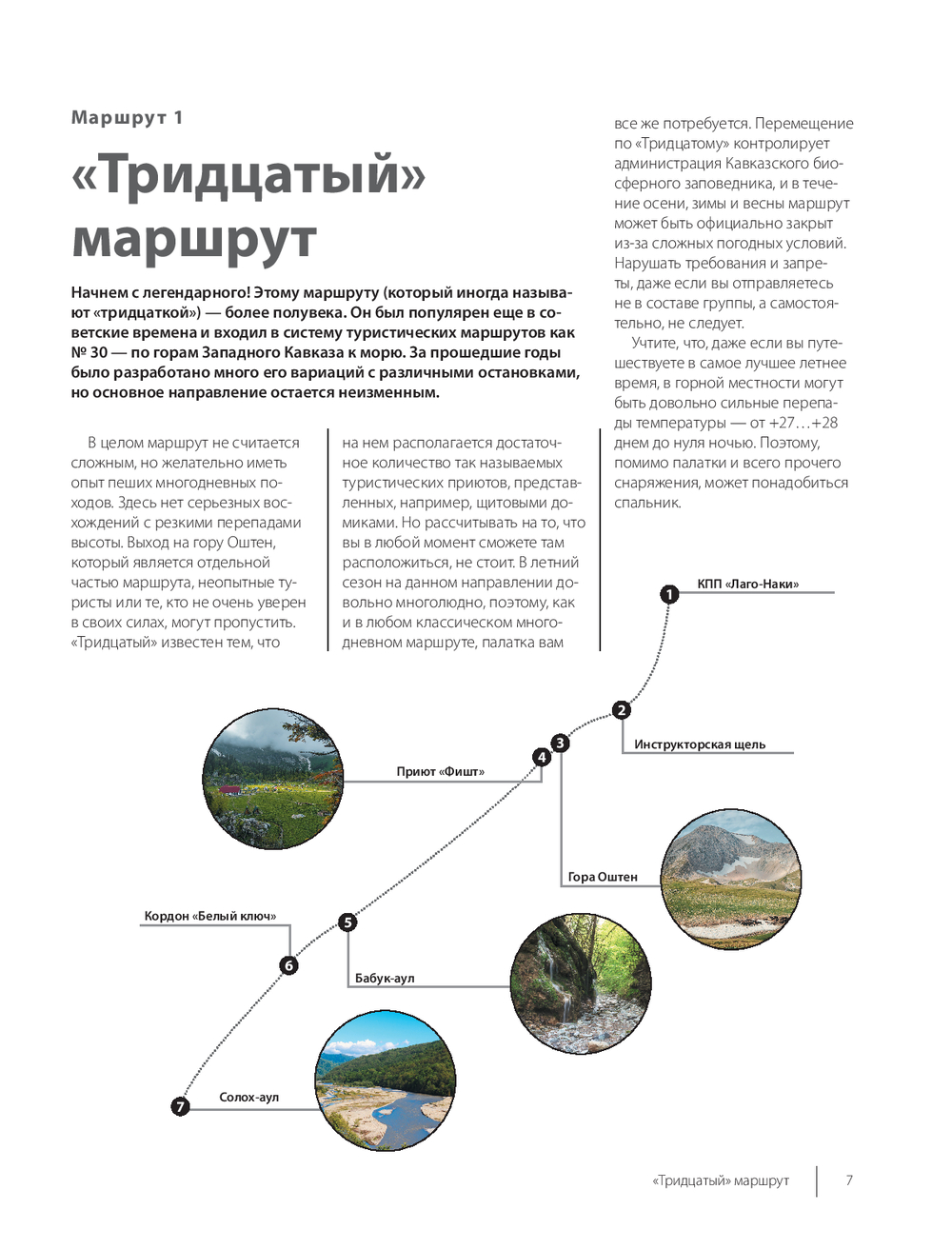 Маршрут 1

«Тридцатый» маршрут

Начнем с легендарного! Этому маршруту (который иногда называют «тридцаткой») — более полувека. Он был популярен еще в советские времена и входил в систему туристических маршрутов как № 30 — по горам Западного Кавказа к морю. За прошедшие годы было разработано много его вариаций с различными остановками, но основное направление остается неизменным.

В целом маршрут не считается сложным, но желательно иметь опыт пеших многодневных походов. Здесь нет серьезных восхождений с резкими перепадами высоты. Выход на гору Оштен, который является отдельной частью маршрута, неопытные туристы или те, кто не очень уверен в своих силах, могут пропустить. «Тридцатый» известен тем, что на нем располагается достаточное количество так называемых туристических приютов, представленных, например, щитовыми домиками. Но рассчитывать на то, что вы в любой момент сможете там расположиться, не стоит. В летний сезон на данном направлении довольно многолюдно, поэтому, как и в любом классическом многодневном маршруте, палатка вам все же потребуется. Перемещение по «Тридцатому» контролирует администрация Кавказского биосферного заповедника, и в течение осени, зимы и весны маршрут может быть официально закрыт из-за сложных погодных условий. Нарушать требования и запреты, даже если вы отправляетесь не в составе группы, а самостоятельно, не следует.

Учтите, что, даже если вы путешествуете в самое лучшее летнее время, в горной местности могут быть довольно сильные перепады температуры — от +27…+28 днем до нуля ночью. Поэтому, помимо палатки и всего прочего снаряжения, может понадобиться спальник.

1 КПП «Лаго-Наки»
2 Инструкторская щель
3 Гора Оштен
4 Приют «Фишт»
5 Бабук-аул
6 Кордон «Белый ключ»
7 Солох-аул

«Тридцатый» маршрут 7